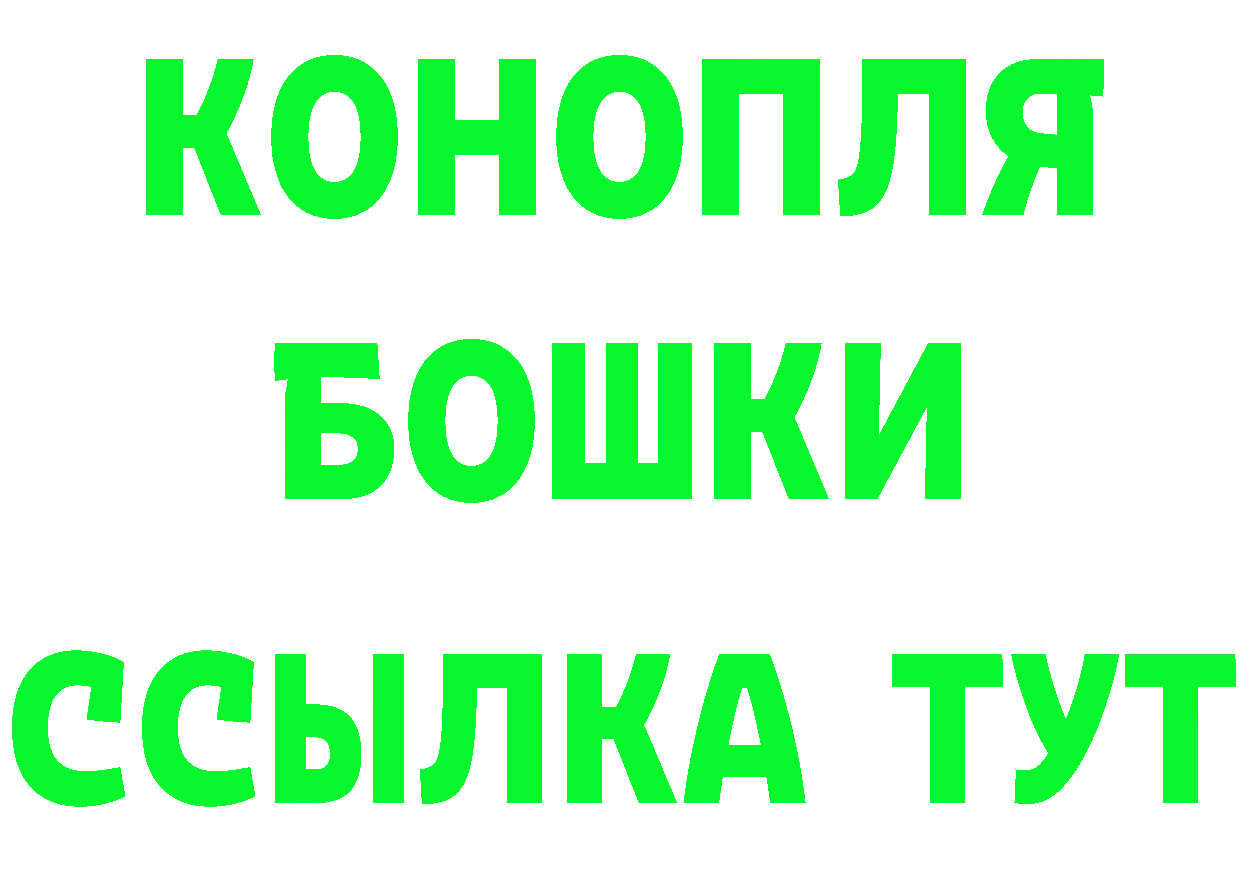 КОНОПЛЯ

БОШКИ

ССЫЛКА ТУТ